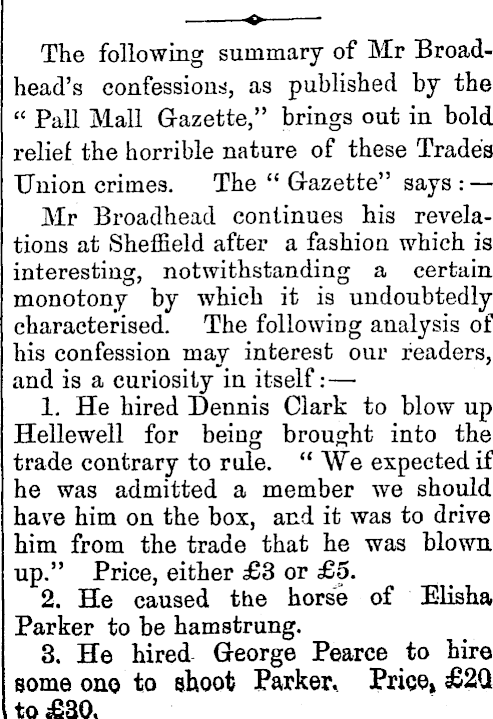 The following summary of Mr Broadhead's confessions, as published by the "Pall Mall Gazette," brings out in bold relief the horrible nature of these Trades Union crimes. The "Gazette" says:—

Mr Broadhead continues his revelations at Sheffield after a fashion which is interesting, notwithstanding a certain monotony by which it is undoubtedly characterised. The following analysis of his confession may interest our readers, and is a curiosity in itself:—

1. He hired Dennis Clark to blow up Hellewell for being brought into the trade contrary to rule. "We expected if he was admitted a member we should have him on the box, and it was to drive him from the trade that he was blown up." Price, either £3 or £5.

2. He caused the horse of Elisha Parker to be hamstrung.

3. He hired George Pearce to hire some one to shoot Parker. Price, £20 to £30.